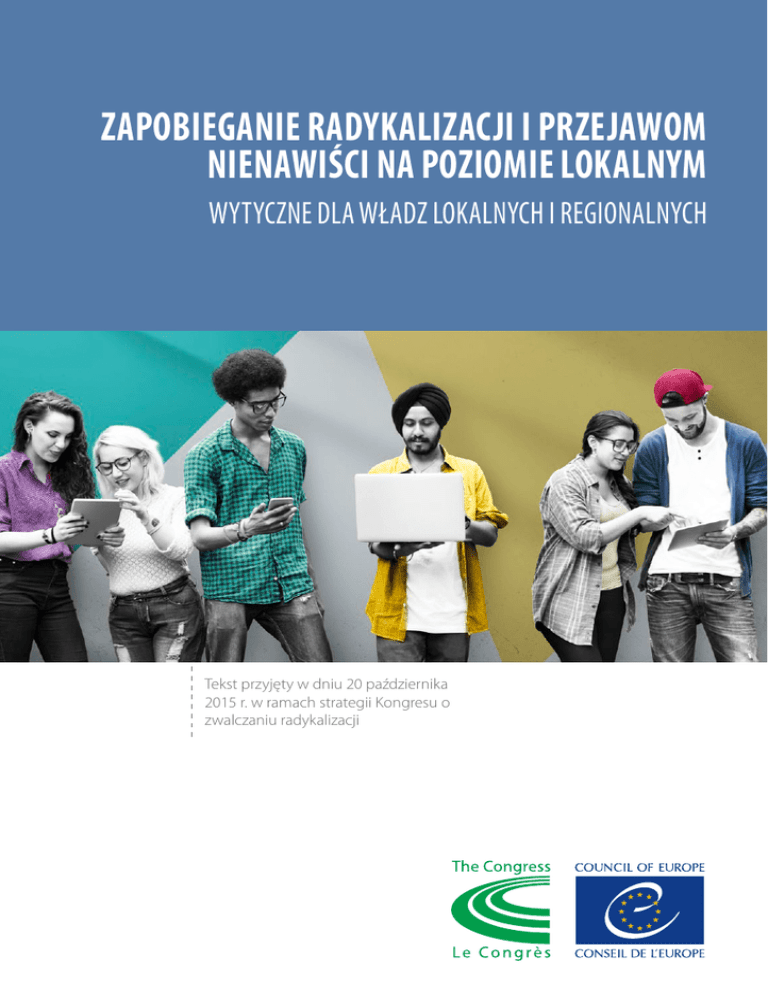 ZAPOBIEGANIE RADYKALIZACJI I PRZEJAWOM NIENAWIŚCI NA POZIOMIE LOKALNYM

WYTYCZNE DLA WŁADZ LOKALNYCH I REGIONALNYCH

Tekst przyjęty w dniu 20 października 2015 r. w ramach strategii Kongresu o zwalczaniu radykalizacji

The Congress
Le Congrès

COUNCIL OF EUROPE
CONSEIL DE L'EUROPE